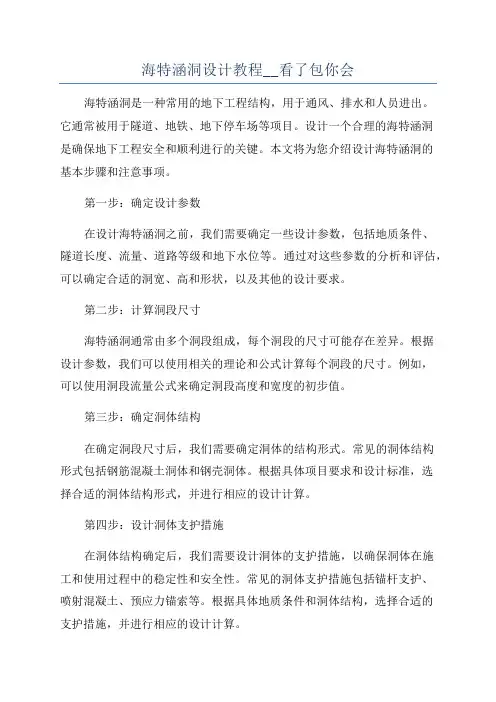 海特涵洞设计教程__看了包你会

海特涵洞是一种常用的地下工程结构，用于通风、排水和人员进出。它通常被用于隧道、地铁、地下停车场等项目。设计一个合理的海特涵洞是确保地下工程安全和顺利进行的关键。本文将为您介绍设计海特涵洞的基本步骤和注意事项。

第一步：确定设计参数

在设计海特涵洞之前，我们需要确定一些设计参数，包括地质条件、隧道长度、流量、道路等级和地下水位等。通过对这些参数的分析和评估，可以确定合适的洞宽、高和形状，以及其他的设计要求。

第二步：计算洞段尺寸

海特涵洞通常由多个洞段组成，每个洞段的尺寸可能存在差异。根据设计参数，我们可以使用相关的理论和公式计算每个洞段的尺寸。例如，可以使用洞段流量公式来确定洞段高度和宽度的初步值。

第三步：确定洞体结构

在确定洞段尺寸后，我们需要确定洞体的结构形式。常见的洞体结构形式包括钢筋混凝土洞体和钢壳洞体。根据具体项目要求和设计标准，选择合适的洞体结构形式，并进行相应的设计计算。

第四步：设计洞体支护措施

在洞体结构确定后，我们需要设计洞体的支护措施，以确保洞体在施工和使用过程中的稳定性和安全性。常见的洞体支护措施包括锚杆支护、喷射混凝土、预应力锚索等。根据具体地质条件和洞体结构，选择合适的支护措施，并进行相应的设计计算。